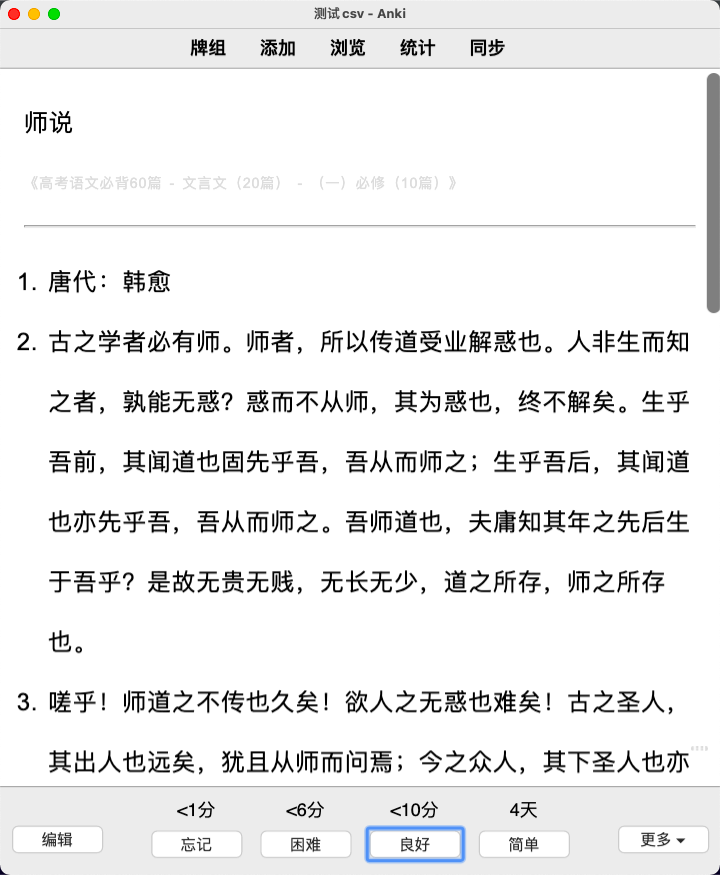 测试 csv - Anki

牌组 添加 浏览 统计 同步

师说

《高考语文必背60篇 - 文言文（20篇） - （一）必修（10篇）》

1. 唐代：韩愈

2. 古之学者必有师。师者，所以传道受业解惑也。人非生而知之者，孰能无惑？惑而不从师，其为惑也，终不解矣。生乎吾前，其闻道也固先乎吾，吾从而师之；生乎吾后，其闻道也亦先乎吾，吾从而师之。吾师道也，夫庸知其年之先后生于吾乎？是故无贵无贱，无长无少，道之所存，师之所存也。

3. 嗟乎！师道之不传也久矣！欲人之无惑也难矣！古之圣人，其出人也远矣，犹且从师而问焉；今之众人，其下圣人也亦

<1分 <6分 <10分 4天

编辑 忘记 困难 良好 简单 更多